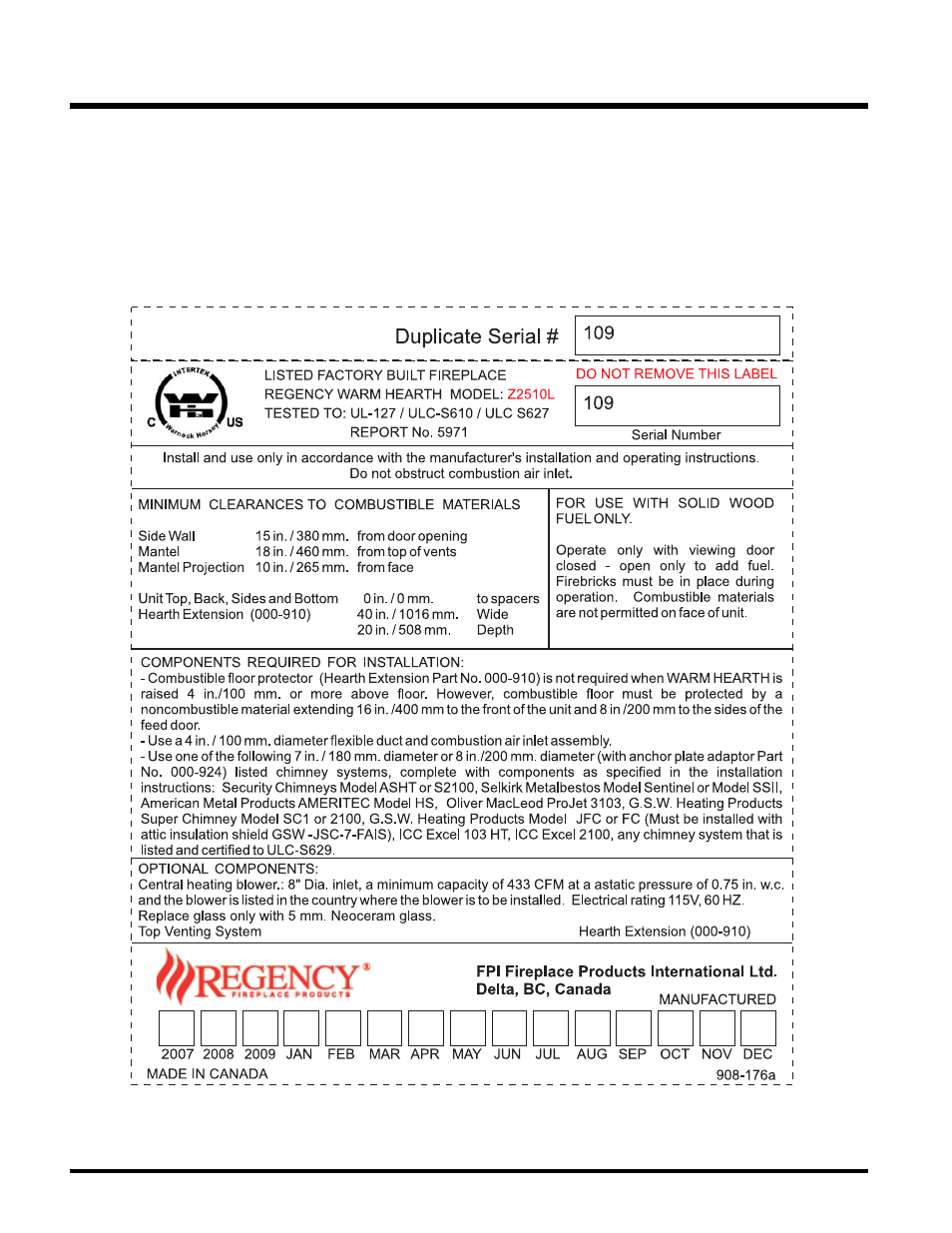 Duplicate Serial # 109

INTERTEK C US Warnock Hersey

LISTED FACTORY BUILT FIREPLACE
REGENCY WARM HEARTH MODEL: Z2510L
TESTED TO: UL-127 / ULC-S610 / ULC S627
REPORT No. 5971

DO NOT REMOVE THIS LABEL
109
Serial Number

Install and use only in accordance with the manufacturer's installation and operating instructions.
Do not obstruct combustion air inlet.

MINIMUM CLEARANCES TO COMBUSTIBLE MATERIALS

| | | |
|---|---|---|
| Side Wall | 15 in. / 380 mm. | from door opening |
| Mantel | 18 in. / 460 mm. | from top of vents |
| Mantel Projection | 10 in. / 265 mm. | from face |

| | | |
|---|---|---|
| Unit Top, Back, Sides and Bottom | 0 in. / 0 mm. | to spacers |
| Hearth Extension (000-910) | 40 in. / 1016 mm. | Wide |
| | 20 in. / 508 mm. | Depth |

FOR USE WITH SOLID WOOD FUEL ONLY.

Operate only with viewing door closed - open only to add fuel. Firebricks must be in place during operation. Combustible materials are not permitted on face of unit.

COMPONENTS REQUIRED FOR INSTALLATION:
- Combustible floor protector (Hearth Extension Part No. 000-910) is not required when WARM HEARTH is raised 4 in./100 mm. or more above floor. However, combustible floor must be protected by a noncombustible material extending 16 in. /400 mm to the front of the unit and 8 in /200 mm to the sides of the feed door.
- Use a 4 in. / 100 mm. diameter flexible duct and combustion air inlet assembly.
- Use one of the following 7 in. / 180 mm. diameter or 8 in./200 mm. diameter (with anchor plate adaptor Part No. 000-924) listed chimney systems, complete with components as specified in the installation instructions: Security Chimneys Model ASHT or S2100, Selkirk Metalbestos Model Sentinel or Model SSII, American Metal Products AMERITEC Model HS, Oliver MacLeod ProJet 3103, G.S.W. Heating Products Super Chimney Model SC1 or 2100, G.S.W. Heating Products Model JFC or FC (Must be installed with attic insulation shield GSW -JSC-7-FAIS), ICC Excel 103 HT, ICC Excel 2100, any chimney system that is listed and certified to ULC-S629.

OPTIONAL COMPONENTS:
Central heating blower.: 8" Dia. inlet, a minimum capacity of 433 CFM at a astatic pressure of 0.75 in. w.c. and the blower is listed in the country where the blower is to be installed. Electrical rating 115V, 60 HZ.
Replace glass only with 5 mm. Neoceram glass.
Top Venting System Hearth Extension (000-910)

REGENCY® FIREPLACE PRODUCTS
FPI Fireplace Products International Ltd.
Delta, BC, Canada
MANUFACTURED

2007 2008 2009 JAN FEB MAR APR MAY JUN JUL AUG SEP OCT NOV DEC
MADE IN CANADA 908-176a